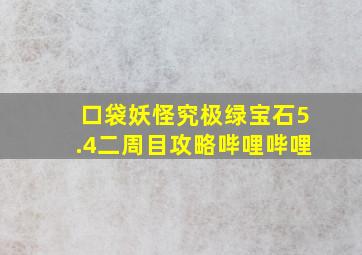 口袋妖怪究极绿宝石5.4二周目攻略哔哩哔哩